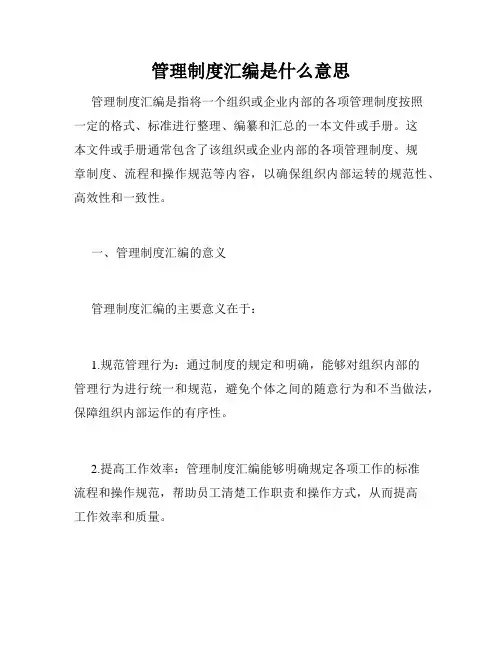 管理制度汇编是什么意思

管理制度汇编是指将一个组织或企业内部的各项管理制度按照一定的格式、标准进行整理、编纂和汇总的一本文件或手册。这本文件或手册通常包含了该组织或企业内部的各项管理制度、规章制度、流程和操作规范等内容，以确保组织内部运转的规范性、高效性和一致性。

一、管理制度汇编的意义

管理制度汇编的主要意义在于：

1.规范管理行为：通过制度的规定和明确，能够对组织内部的管理行为进行统一和规范，避免个体之间的随意行为和不当做法，保障组织内部运作的有序性。

2.提高工作效率：管理制度汇编能够明确规定各项工作的标准流程和操作规范，帮助员工清楚工作职责和操作方式，从而提高工作效率和质量。